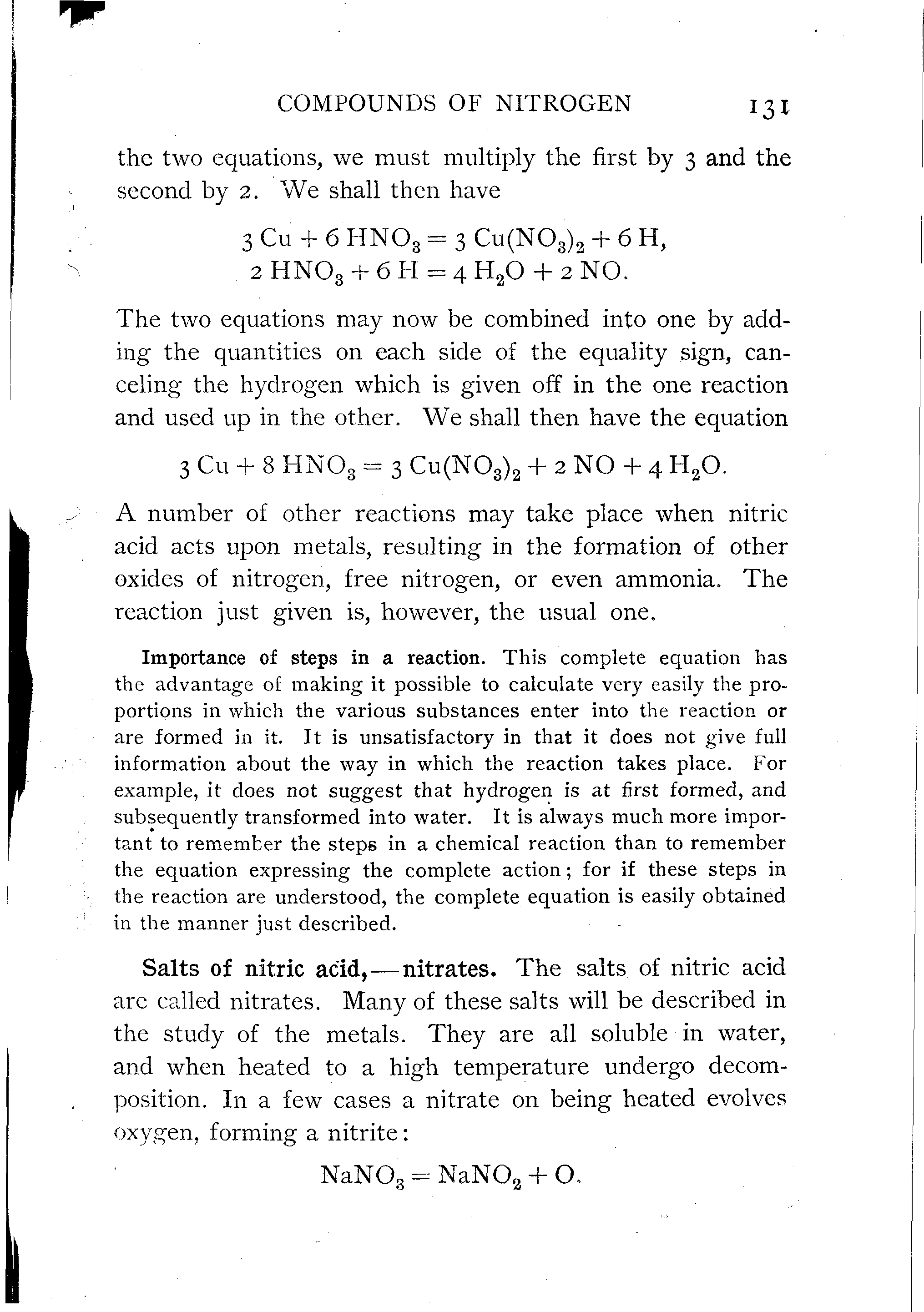 COMPOUNDS OF NITROGEN 131

the two equations, we must multiply the first by 3 and the second by 2. We shall then have

$3 Cu + 6 HNO_3 = 3 Cu(NO_3)_2 + 6 H,$
$2 HNO_3 + 6 H = 4 H_2O + 2 NO.$

The two equations may now be combined into one by adding the quantities on each side of the equality sign, canceling the hydrogen which is given off in the one reaction and used up in the other. We shall then have the equation

$3 Cu + 8 HNO_3 = 3 Cu(NO_3)_2 + 2 NO + 4 H_2O.$

A number of other reactions may take place when nitric acid acts upon metals, resulting in the formation of other oxides of nitrogen, free nitrogen, or even ammonia. The reaction just given is, however, the usual one.

Importance of steps in a reaction. This complete equation has the advantage of making it possible to calculate very easily the proportions in which the various substances enter into the reaction or are formed in it. It is unsatisfactory in that it does not give full information about the way in which the reaction takes place. For example, it does not suggest that hydrogen is at first formed, and subsequently transformed into water. It is always much more important to remember the steps in a chemical reaction than to remember the equation expressing the complete action; for if these steps in the reaction are understood, the complete equation is easily obtained in the manner just described.

Salts of nitric acid,—nitrates. The salts of nitric acid are called nitrates. Many of these salts will be described in the study of the metals. They are all soluble in water, and when heated to a high temperature undergo decomposition. In a few cases a nitrate on being heated evolves oxygen, forming a nitrite:

$NaNO_3 = NaNO_2 + O.$